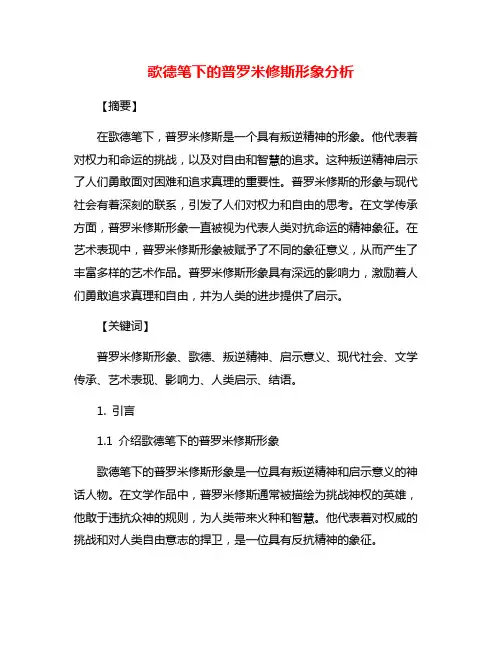 歌德笔下的普罗米修斯形象分析

【摘要】

在歌德笔下，普罗米修斯是一个具有叛逆精神的形象。他代表着对权力和命运的挑战，以及对自由和智慧的追求。这种叛逆精神启示了人们勇敢面对困难和追求真理的重要性。普罗米修斯的形象与现代社会有着深刻的联系，引发了人们对权力和自由的思考。在文学传承方面，普罗米修斯形象一直被视为代表人类对抗命运的精神象征。在艺术表现中，普罗米修斯形象被赋予了不同的象征意义，从而产生了丰富多样的艺术作品。普罗米修斯形象具有深远的影响力，激励着人们勇敢追求真理和自由，并为人类的进步提供了启示。

【关键词】

普罗米修斯形象、歌德、叛逆精神、启示意义、现代社会、文学传承、艺术表现、影响力、人类启示、结语。

1. 引言

1.1 介绍歌德笔下的普罗米修斯形象

歌德笔下的普罗米修斯形象是一位具有叛逆精神和启示意义的神话人物。在文学作品中，普罗米修斯通常被描绘为挑战神权的英雄，他敢于违抗众神的规则，为人类带来火种和智慧。他代表着对权威的挑战和对人类自由意志的捍卫，是一位具有反抗精神的象征。